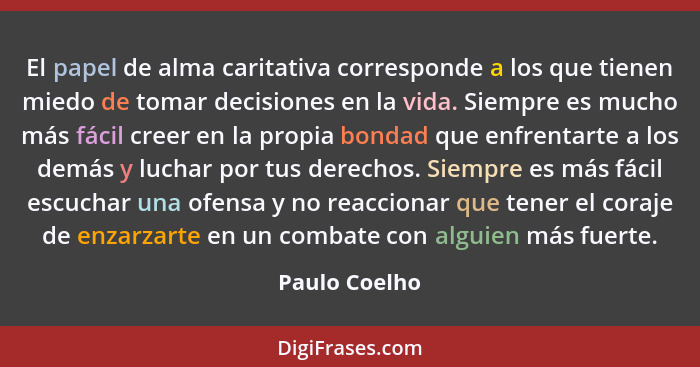 El papel de alma caritativa corresponde a los que tienen miedo de tomar decisiones en la vida. Siempre es mucho más fácil creer en la propia bondad que enfrentarte a los demás y luchar por tus derechos. Siempre es más fácil escuchar una ofensa y no reaccionar que tener el coraje de enzarzarte en un combate con alguien más fuerte.

Paulo Coelho

DigiFrases.com